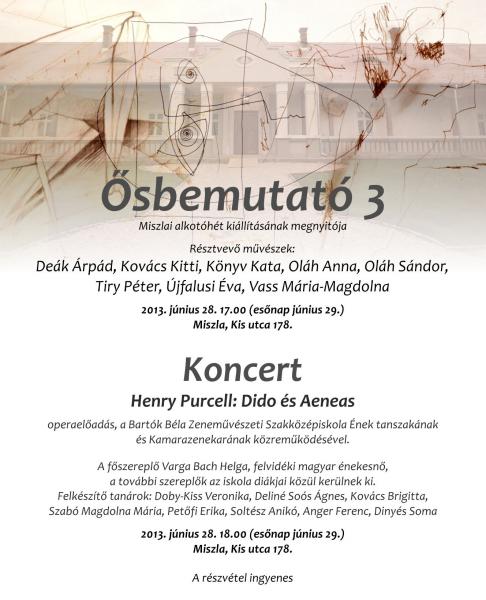 Ősbemutató 3

Miszlai alkotóhét kiállításának megnyitója

Résztvevő művészek:

Deák Árpád, Kovács Kitti, Könyv Kata, Oláh Anna, Oláh Sándor, Tiry Péter, Újfalusi Éva, Vass Mária-Magdolna

2013. június 28. 17.00 (esőnap június 29.)
Miszla, Kis utca 178.

Koncert

Henry Purcell: Dido és Aeneas

operaelőadás, a Bartók Béla Zeneművészeti Szakközépiskola Ének tanszakának és Kamarazenekarának közreműködésével.

A főszereplő Varga Bach Helga, felvidéki magyar énekesnő, a további szereplők az iskola diákjai közül kerülnek ki.
Felkészítő tanárok: Doby-Kiss Veronika, Deliné Soós Ágnes, Kovács Brigitta, Szabó Magdolna Mária, Petőfi Erika, Soltész Anikó, Anger Ferenc, Dinyés Soma

2013. június 28. 18.00 (esőnap június 29.)
Miszla, Kis utca 178.

A részvétel ingyenes